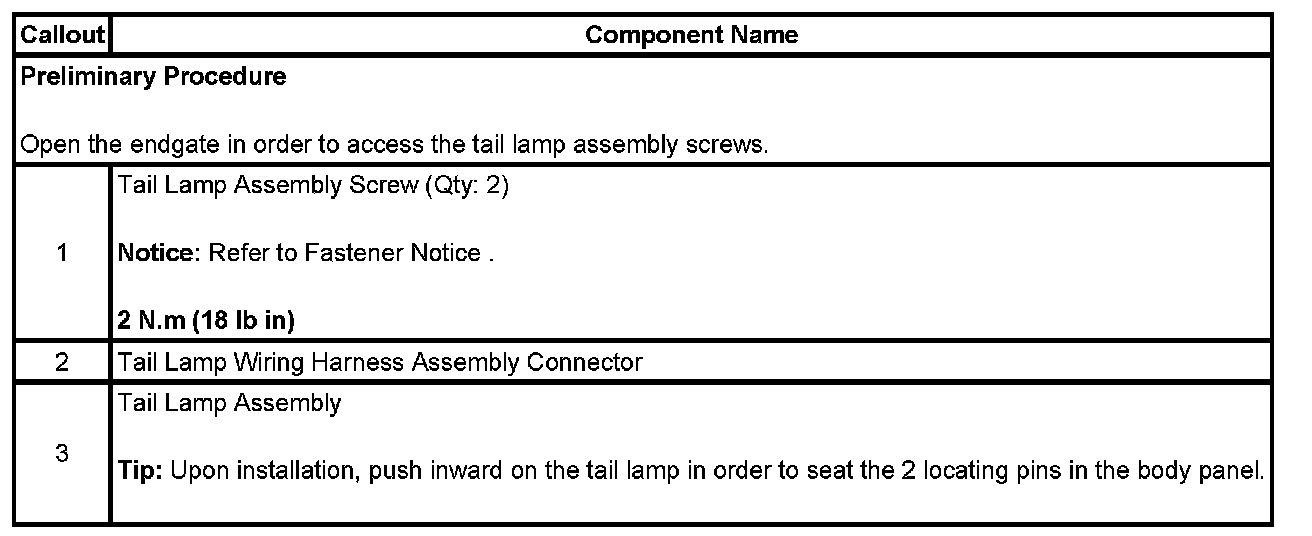 | Callout | Component Name |
|---|---|
| Preliminary Procedure<br><br>Open the endgate in order to access the tail lamp assembly screws. | |
| 1 | Tail Lamp Assembly Screw (Qty: 2)<br><br>Notice: Refer to Fastener Notice .<br><br>2 N.m (18 lb in) |
| 2 | Tail Lamp Wiring Harness Assembly Connector |
| 3 | Tail Lamp Assembly<br><br>Tip: Upon installation, push inward on the tail lamp in order to seat the 2 locating pins in the body panel. |